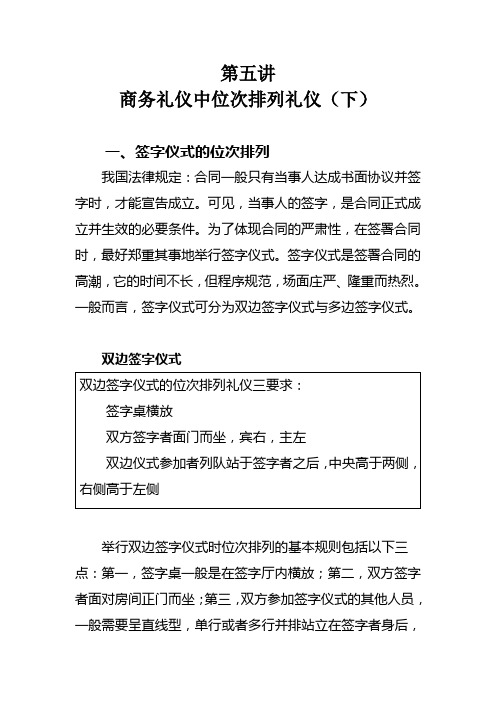 第五讲
商务礼仪中位次排列礼仪（下）

一、签字仪式的位次排列

我国法律规定：合同一般只有当事人达成书面协议并签字时，才能宣告成立。可见，当事人的签字，是合同正式成立并生效的必要条件。为了体现合同的严肃性，在签署合同时，最好郑重其事地举行签字仪式。签字仪式是签署合同的高潮，它的时间不长，但程序规范，场面庄严、隆重而热烈。一般而言，签字仪式可分为双边签字仪式与多边签字仪式。

双边签字仪式

双边签字仪式的位次排列礼仪三要求：
签字桌横放
双方签字者面门而坐，宾右，主左
双边仪式参加者列队站于签字者之后，中央高于两侧，右侧高于左侧

举行双边签字仪式时位次排列的基本规则包括以下三点：第一，签字桌一般是在签字厅内横放；第二，双方签字者面对房间正门而坐；第三，双方参加签字仪式的其他人员，一般需要呈直线型，单行或者多行并排站立在签字者身后，